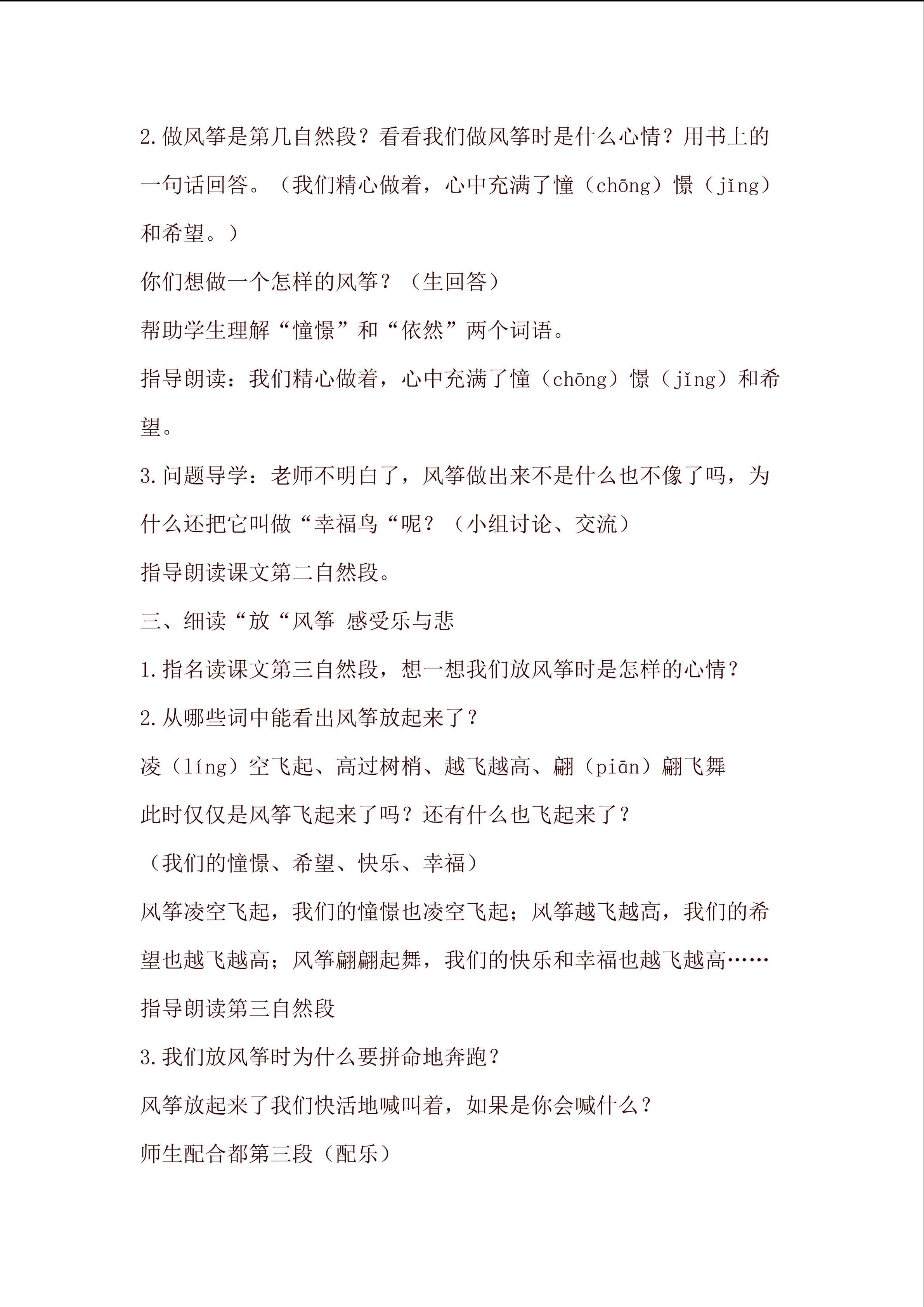 2.做风筝是第几自然段？看看我们做风筝时是什么心情？用书上的一句话回答。（我们精心做着，心中充满了憧（chōng）憬（jǐng）和希望。）

你们想做一个怎样的风筝？（生回答）

帮助学生理解“憧憬”和“依然”两个词语。

指导朗读：我们精心做着，心中充满了憧（chōng）憬（jǐng）和希望。

3.问题导学：老师不明白了，风筝做出来不是什么也不像了吗，为什么还把它叫做“幸福鸟“呢？（小组讨论、交流）

指导朗读课文第二自然段。

三、细读“放“风筝 感受乐与悲

1.指名读课文第三自然段，想一想我们放风筝时是怎样的心情？

2.从哪些词中能看出风筝放起来了？

凌（líng）空飞起、高过树梢、越飞越高、翩（piān）翩飞舞

此时仅仅是风筝飞起来了吗？还有什么也飞起来了？

（我们的憧憬、希望、快乐、幸福）

风筝凌空飞起，我们的憧憬也凌空飞起；风筝越飞越高，我们的希望也越飞越高；风筝翩翩起舞，我们的快乐和幸福也越飞越高……

指导朗读第三自然段

3.我们放风筝时为什么要拼命地奔跑？

风筝放起来了我们快活地喊叫着，如果是你会喊什么？

师生配合都第三段（配乐）